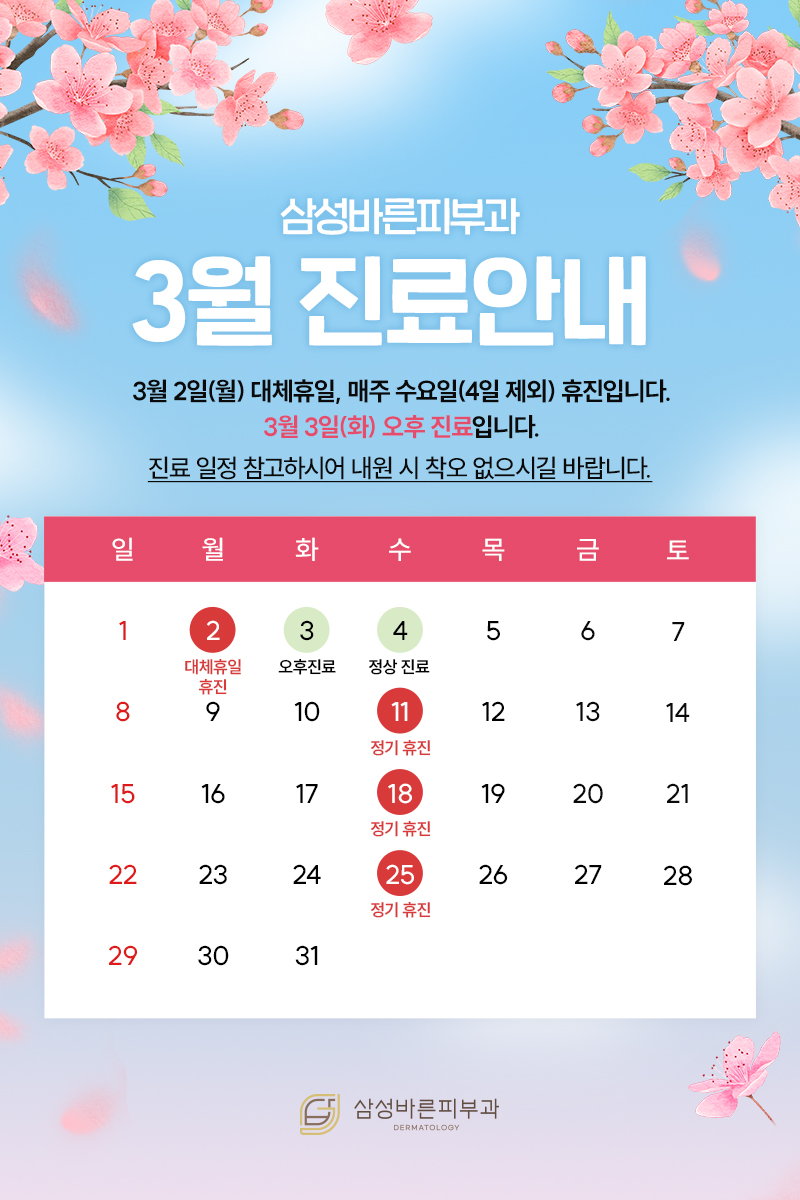 삼성바른피부과

3월 진료안내

3월 2일(월) 대체휴일, 매주 수요일(4일 제외) 휴진입니다.

3월 3일(화) 오후 진료입니다.

진료 일정 참고하시어 내원 시 착오 없으시길 바랍니다.

| 일 | 월 | 화 | 수 | 목 | 금 | 토 |
|---|---|---|---|---|---|---|
| 1 | 2 대체휴일 휴진 | 3 오후진료 | 4 정상 진료 | 5 | 6 | 7 |
| 8 | 9 | 10 | 11 정기 휴진 | 12 | 13 | 14 |
| 15 | 16 | 17 | 18 정기 휴진 | 19 | 20 | 21 |
| 22 | 23 | 24 | 25 정기 휴진 | 26 | 27 | 28 |
| 29 | 30 | 31 | | | | |

삼성바른피부과
DERMATOLOGY